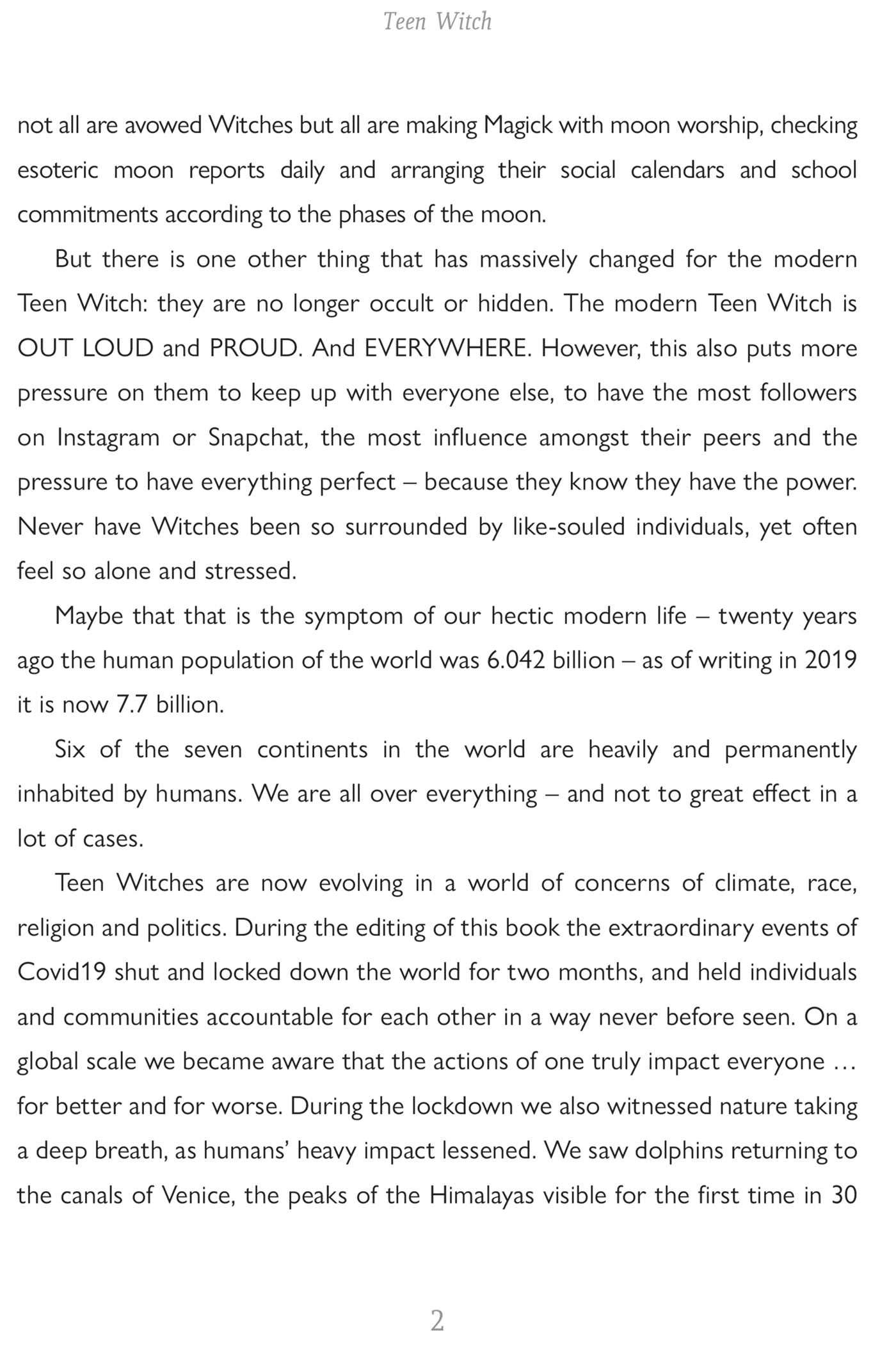 Teen Witch

not all are avowed Witches but all are making Magick with moon worship, checking esoteric moon reports daily and arranging their social calendars and school commitments according to the phases of the moon.

But there is one other thing that has massively changed for the modern Teen Witch: they are no longer occult or hidden. The modern Teen Witch is OUT LOUD and PROUD. And EVERYWHERE. However, this also puts more pressure on them to keep up with everyone else, to have the most followers on Instagram or Snapchat, the most influence amongst their peers and the pressure to have everything perfect – because they know they have the power. Never have Witches been so surrounded by like-souled individuals, yet often feel so alone and stressed.

Maybe that that is the symptom of our hectic modern life – twenty years ago the human population of the world was 6.042 billion – as of writing in 2019 it is now 7.7 billion.

Six of the seven continents in the world are heavily and permanently inhabited by humans. We are all over everything – and not to great effect in a lot of cases.

Teen Witches are now evolving in a world of concerns of climate, race, religion and politics. During the editing of this book the extraordinary events of Covid19 shut and locked down the world for two months, and held individuals and communities accountable for each other in a way never before seen. On a global scale we became aware that the actions of one truly impact everyone ... for better and for worse. During the lockdown we also witnessed nature taking a deep breath, as humans' heavy impact lessened. We saw dolphins returning to the canals of Venice, the peaks of the Himalayas visible for the first time in 30

2